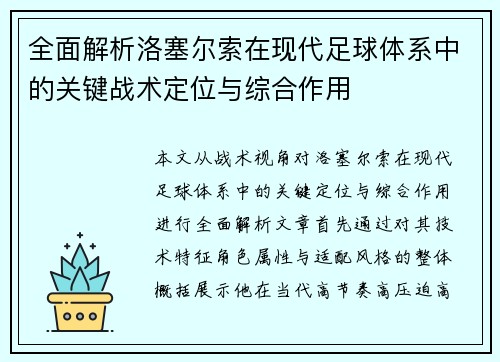 全面解析洛塞尔索在现代足球体系中的关键战术定位与综合作用

本文从战术视角对洛塞尔索在现代足球体系中的关键定位与综合作用进行全面解析文章首先通过对其技术特征角色属性与适配风格的整体概括展示他在当代高节奏高压迫高